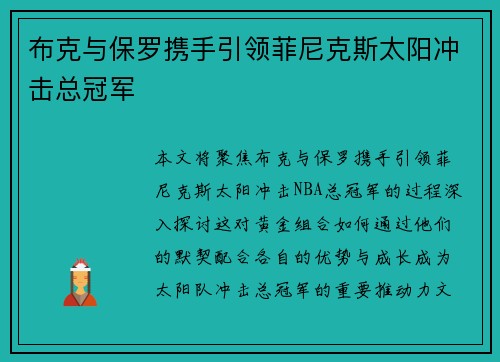 布克与保罗携手引领菲尼克斯太阳冲击总冠军

本文将聚焦布克与保罗携手引领菲尼克斯太阳冲击NBA总冠军的过程深入探讨这对黄金组合如何通过他们的默契配合各自的优势与成长成为太阳队冲击总冠军的重要推动力文